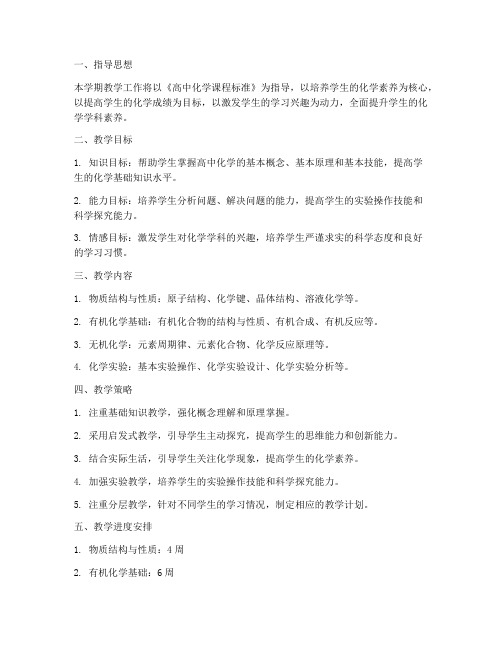 一、指导思想

本学期教学工作将以《高中化学课程标准》为指导，以培养学生的化学素养为核心，以提高学生的化学成绩为目标，以激发学生的学习兴趣为动力，全面提升学生的化学学科素养。

二、教学目标

1. 知识目标：帮助学生掌握高中化学的基本概念、基本原理和基本技能，提高学生的化学基础知识水平。

2. 能力目标：培养学生分析问题、解决问题的能力，提高学生的实验操作技能和科学探究能力。

3. 情感目标：激发学生对化学学科的兴趣，培养学生严谨求实的科学态度和良好的学习习惯。

三、教学内容

1. 物质结构与性质：原子结构、化学键、晶体结构、溶液化学等。

2. 有机化学基础：有机化合物的结构与性质、有机合成、有机反应等。

3. 无机化学：元素周期律、元素化合物、化学反应原理等。

4. 化学实验：基本实验操作、化学实验设计、化学实验分析等。

四、教学策略

1. 注重基础知识教学，强化概念理解和原理掌握。

2. 采用启发式教学，引导学生主动探究，提高学生的思维能力和创新能力。

3. 结合实际生活，引导学生关注化学现象，提高学生的化学素养。

4. 加强实验教学，培养学生的实验操作技能和科学探究能力。

5. 注重分层教学，针对不同学生的学习情况，制定相应的教学计划。

五、教学进度安排

1. 物质结构与性质：4周

2. 有机化学基础：6周